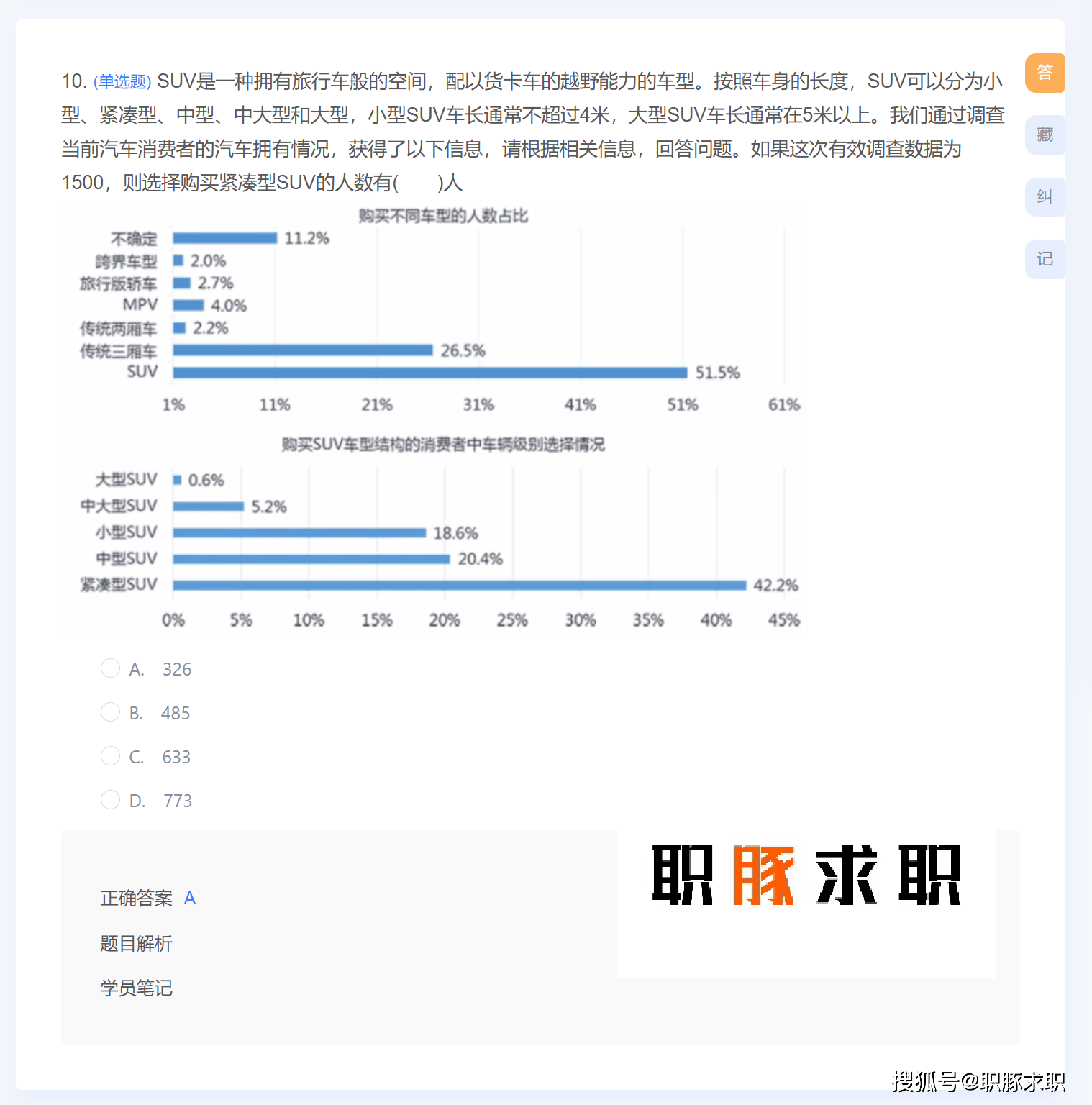 10. (单选题) SUV是一种拥有旅行车般的空间，配以货卡车的越野能力的车型。按照车身的长度，SUV可以分为小型、紧凑型、中型、中大型和大型，小型SUV车长通常不超过4米，大型SUV车长通常在5米以上。我们通过调查当前汽车消费者的汽车拥有情况，获得了以下信息，请根据相关信息，回答问题。如果这次有效调查数据为1500，则选择购买紧凑型SUV的人数有(　　)人

答
藏
纠
记

购买不同车型的人数占比

不确定 11.2%
跨界车型 2.0%
旅行版轿车 2.7%
MPV 4.0%
传统两厢车 2.2%
传统三厢车 26.5%
SUV 51.5%

1% 11% 21% 31% 41% 51% 61%

购买SUV车型结构的消费者中车辆级别选择情况

大型SUV 0.6%
中大型SUV 5.2%
小型SUV 18.6%
中型SUV 20.4%
紧凑型SUV 42.2%

0% 5% 10% 15% 20% 25% 30% 35% 40% 45%

A. 326

B. 485

C. 633

D. 773

正确答案 A

题目解析

学员笔记

职豚求职

搜狐号@职豚求职